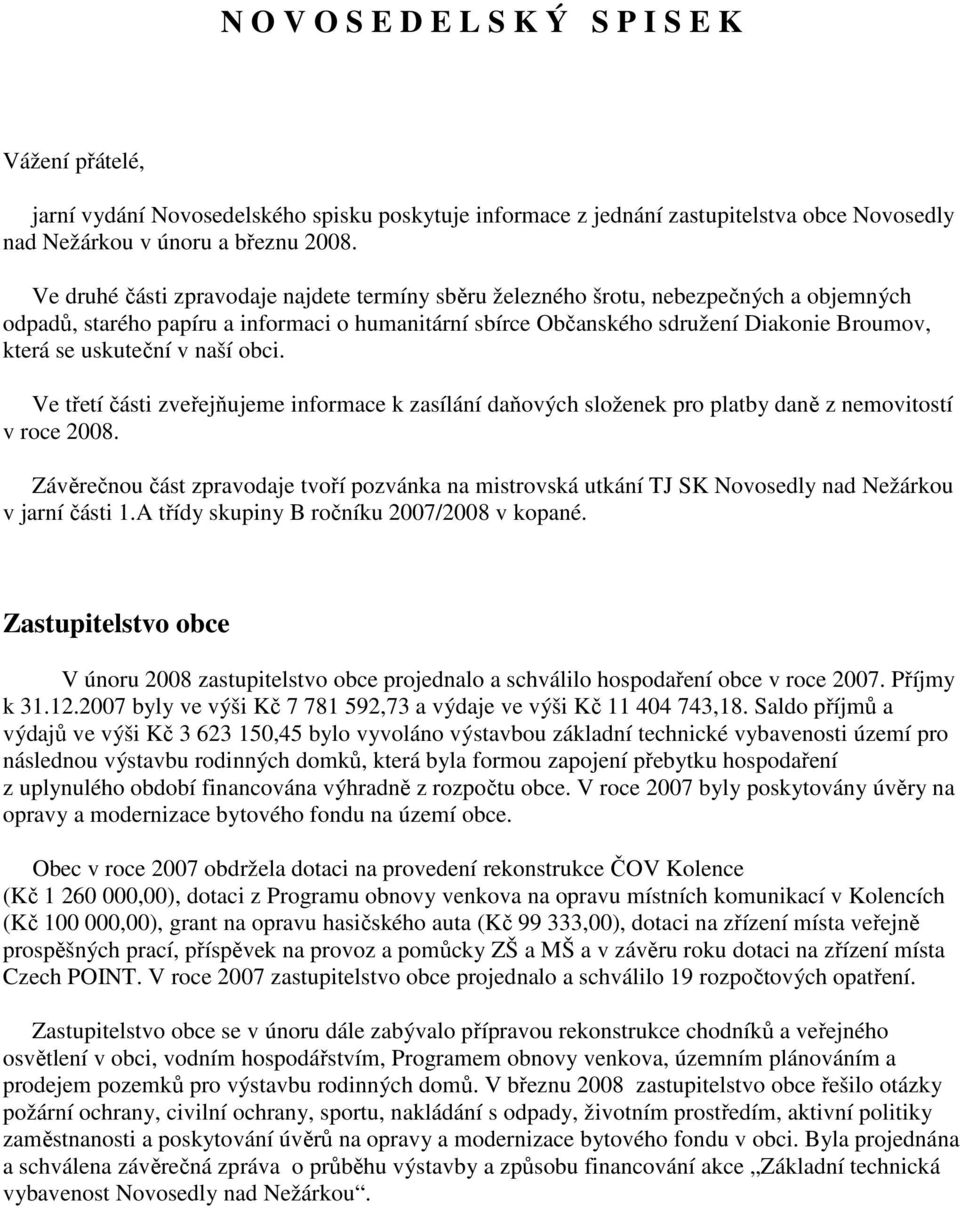 N O V O S E D E L S K Ý S P I S E K

Vážení přátelé,

jarní vydání Novosedelského spisku poskytuje informace z jednání zastupitelstva obce Novosedly nad Nežárkou v únoru a březnu 2008.

Ve druhé části zpravodaje najdete termíny sběru železného šrotu, nebezpečných a objemných odpadů, starého papíru a informaci o humanitární sbírce Občanského sdružení Diakonie Broumov, která se uskuteční v naší obci.

Ve třetí části zveřejňujeme informace k zasílání daňových složenek pro platby daně z nemovitostí v roce 2008.

Závěrečnou část zpravodaje tvoří pozvánka na mistrovská utkání TJ SK Novosedly nad Nežárkou v jarní části 1.A třídy skupiny B ročníku 2007/2008 v kopané.

Zastupitelstvo obce

V únoru 2008 zastupitelstvo obce projednalo a schválilo hospodaření obce v roce 2007. Příjmy k 31.12.2007 byly ve výši Kč 7 781 592,73 a výdaje ve výši Kč 11 404 743,18. Saldo příjmů a výdajů ve výši Kč 3 623 150,45 bylo vyvoláno výstavbou základní technické vybavenosti území pro následnou výstavbu rodinných domků, která byla formou zapojení přebytku hospodaření z uplynulého období financována výhradně z rozpočtu obce. V roce 2007 byly poskytovány úvěry na opravy a modernizace bytového fondu na území obce.

Obec v roce 2007 obdržela dotaci na provedení rekonstrukce ČOV Kolence (Kč 1 260 000,00), dotaci z Programu obnovy venkova na opravu místních komunikací v Kolencích (Kč 100 000,00), grant na opravu hasičského auta (Kč 99 333,00), dotaci na zřízení místa veřejně prospěšných prací, příspěvek na provoz a pomůcky ZŠ a MŠ a v závěru roku dotaci na zřízení místa Czech POINT. V roce 2007 zastupitelstvo obce projednalo a schválilo 19 rozpočtových opatření.

Zastupitelstvo obce se v únoru dále zabývalo přípravou rekonstrukce chodníků a veřejného osvětlení v obci, vodním hospodářstvím, Programem obnovy venkova, územním plánováním a prodejem pozemků pro výstavbu rodinných domů. V březnu 2008 zastupitelstvo obce řešilo otázky požární ochrany, civilní ochrany, sportu, nakládání s odpady, životním prostředím, aktivní politiky zaměstnanosti a poskytování úvěrů na opravy a modernizace bytového fondu v obci. Byla projednána a schválena závěrečná zpráva o průběhu výstavby a způsobu financování akce „Základní technická vybavenost Novosedly nad Nežárkou“.